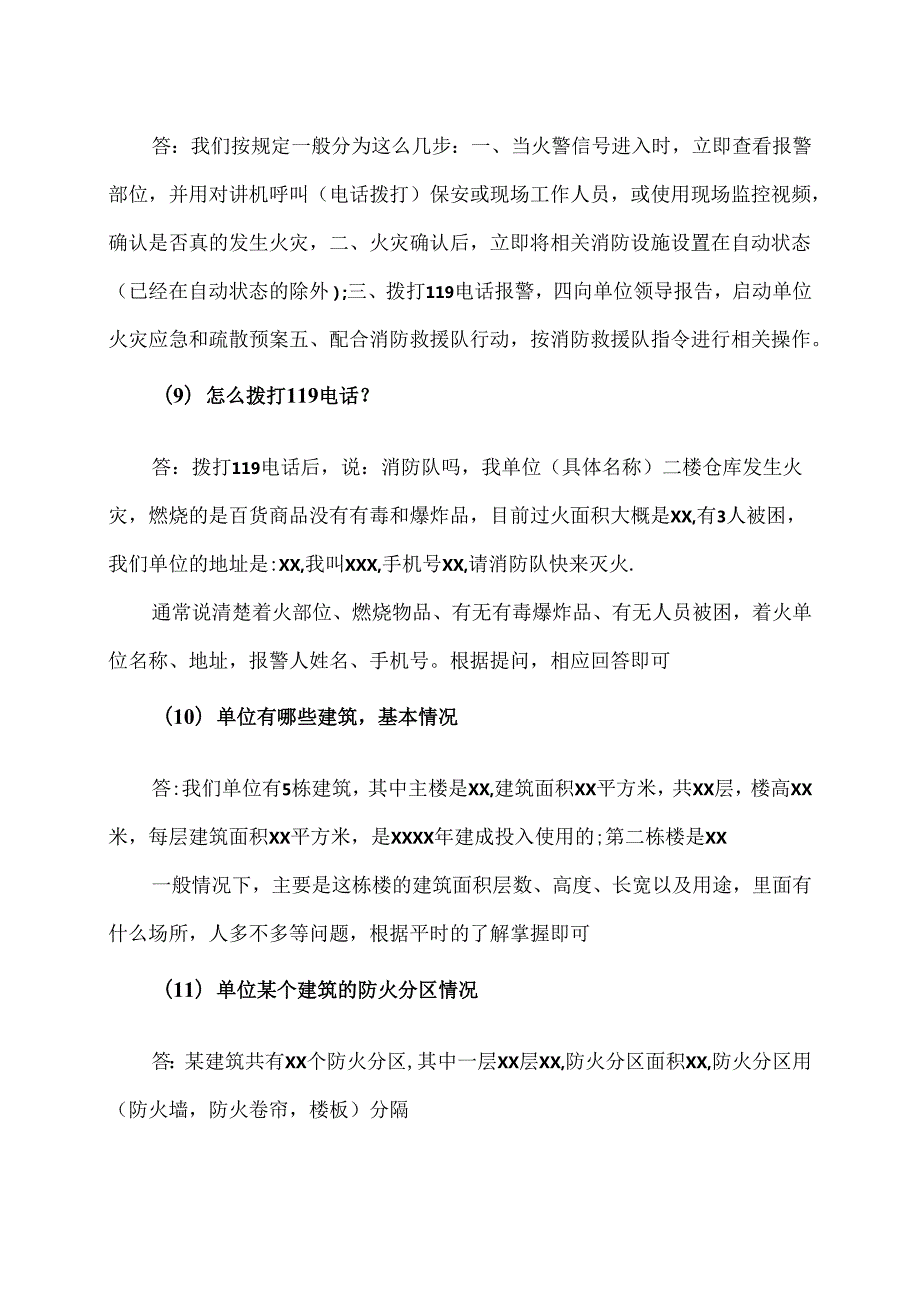 答：我们按规定一般分为这么几步：一、当火警信号进入时，立即查看报警部位，并用对讲机呼叫（电话拨打）保安或现场工作人员，或使用现场监控视频，确认是否真的发生火灾，二、火灾确认后，立即将相关消防设施设置在自动状态（已经在自动状态的除外）;三、拨打119电话报警，四向单位领导报告，启动单位火灾应急和疏散预案五、配合消防救援队行动，按消防救援队指令进行相关操作。

（9）怎么拨打119电话？

答：拨打119电话后，说：消防队吗，我单位（具体名称）二楼仓库发生火灾，燃烧的是百货商品没有有毒和爆炸品，目前过火面积大概是XX,有3人被困，我们单位的地址是:XX,我叫XXX,手机号XX,请消防队快来灭火.

通常说清楚着火部位、燃烧物品、有无有毒爆炸品、有无人员被困，着火单位名称、地址，报警人姓名、手机号。根据提问，相应回答即可

（10）单位有哪些建筑，基本情况

答:我们单位有5栋建筑，其中主楼是XX,建筑面积XX平方米，共XX层，楼高XX米，每层建筑面积XX平方米，是XXXX年建成投入使用的;第二栋楼是XX

一般情况下，主要是这栋楼的建筑面积层数、高度、长宽以及用途，里面有什么场所，人多不多等问题，根据平时的了解掌握即可

（11）单位某个建筑的防火分区情况

答: 某建筑共有XX个防火分区,其中一层XX层XX,防火分区面积XX,防火分区用（防火墙，防火卷帘，楼板）分隔